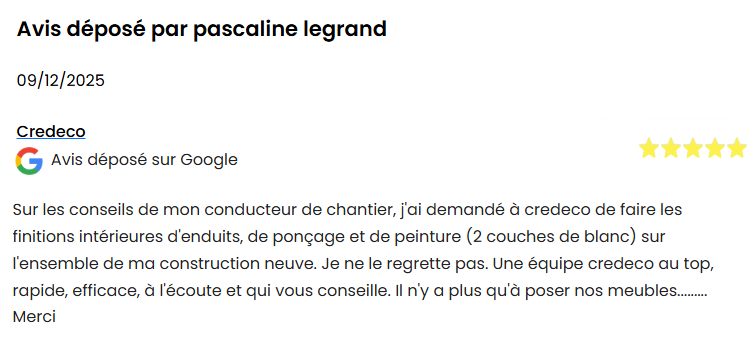 Avis déposé par pascaline legrand

09/12/2025

Credeco

Avis déposé sur Google

Sur les conseils de mon conducteur de chantier, j'ai demandé à credeco de faire les finitions intérieures d'enduits, de ponçage et de peinture (2 couches de blanc) sur l'ensemble de ma construction neuve. Je ne le regrette pas. Une équipe credeco au top, rapide, efficace, à l'écoute et qui vous conseille. Il n'y a plus qu'à poser nos meubles.........
Merci